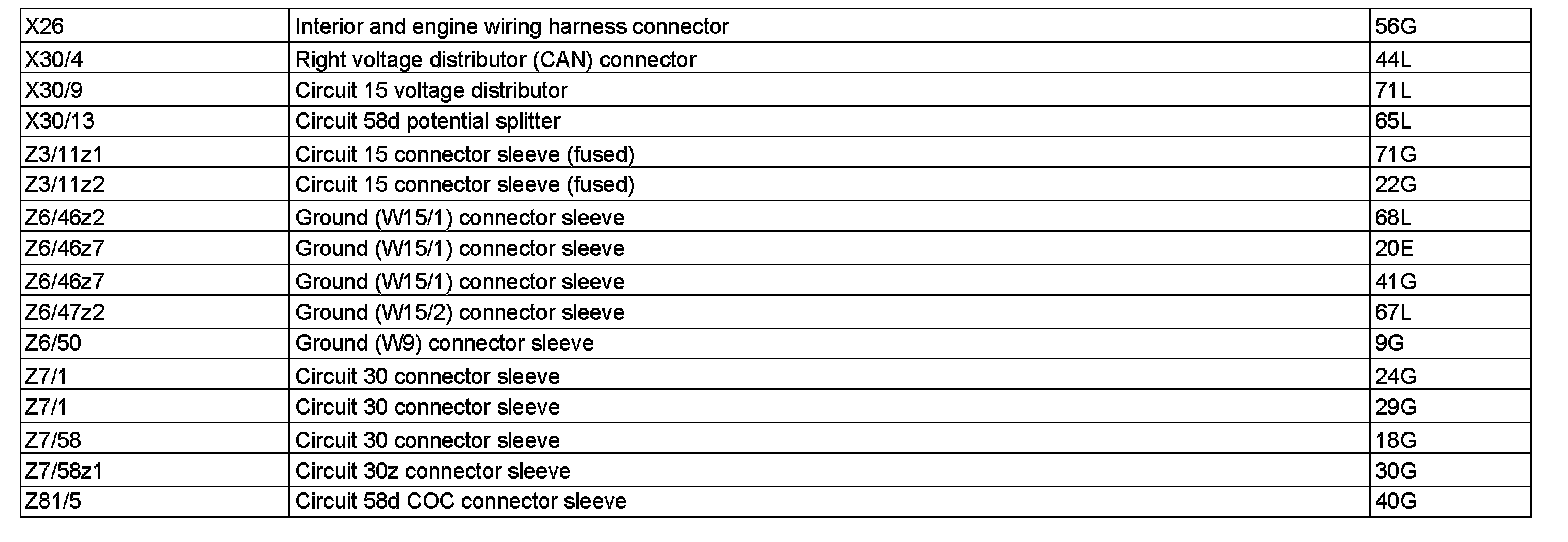 | X26 | Interior and engine wiring harness connector | 56G |
|---|---|---|
| X30/4 | Right voltage distributor (CAN) connector | 44L |
| X30/9 | Circuit 15 voltage distributor | 71L |
| X30/13 | Circuit 58d potential splitter | 65L |
| Z3/11z1 | Circuit 15 connector sleeve (fused) | 71G |
| Z3/11z2 | Circuit 15 connector sleeve (fused) | 22G |
| Z6/46z2 | Ground (W15/1) connector sleeve | 68L |
| Z6/46z7 | Ground (W15/1) connector sleeve | 20E |
| Z6/46z7 | Ground (W15/1) connector sleeve | 41G |
| Z6/47z2 | Ground (W15/2) connector sleeve | 67L |
| Z6/50 | Ground (W9) connector sleeve | 9G |
| Z7/1 | Circuit 30 connector sleeve | 24G |
| Z7/1 | Circuit 30 connector sleeve | 29G |
| Z7/58 | Circuit 30 connector sleeve | 18G |
| Z7/58z1 | Circuit 30z connector sleeve | 30G |
| Z81/5 | Circuit 58d COC connector sleeve | 40G |